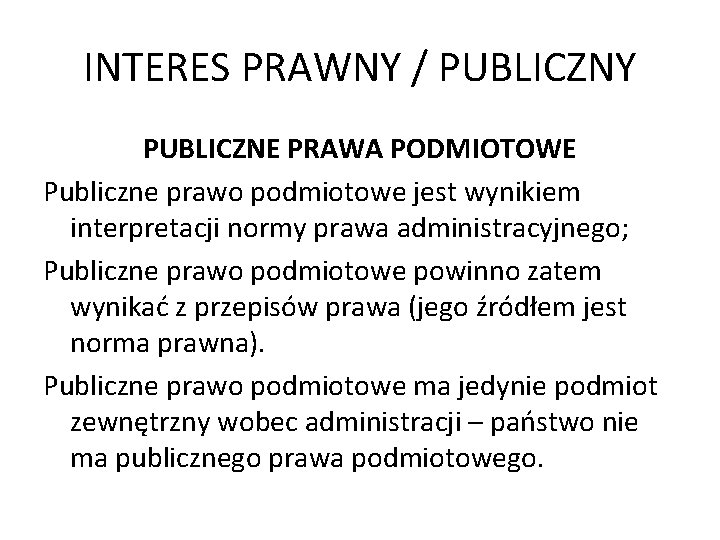 INTERES PRAWNY / PUBLICZNY

PUBLICZNE PRAWA PODMIOTOWE

Publiczne prawo podmiotowe jest wynikiem interpretacji normy prawa administracyjnego;

Publiczne prawo podmiotowe powinno zatem wynikać z przepisów prawa (jego źródłem jest norma prawna).

Publiczne prawo podmiotowe ma jedynie podmiot zewnętrzny wobec administracji – państwo nie ma publicznego prawa podmiotowego.